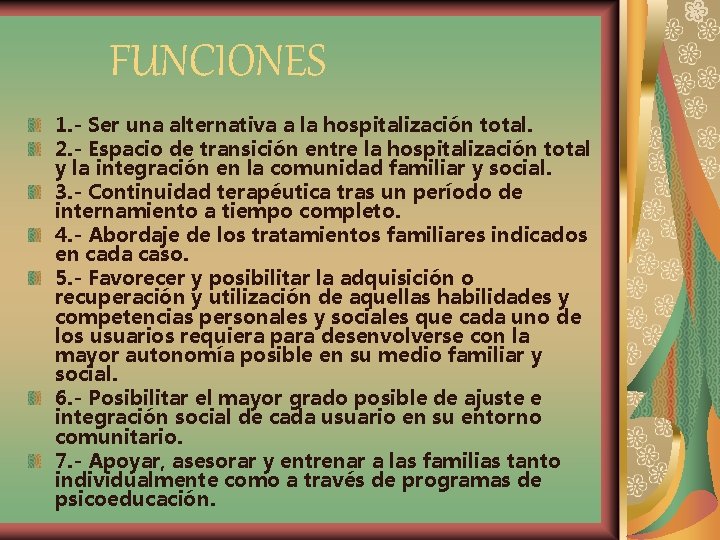 FUNCIONES

1.- Ser una alternativa a la hospitalización total.

2.- Espacio de transición entre la hospitalización total y la integración en la comunidad familiar y social.

3.- Continuidad terapéutica tras un período de internamiento a tiempo completo.

4.- Abordaje de los tratamientos familiares indicados en cada caso.

5.- Favorecer y posibilitar la adquisición o recuperación y utilización de aquellas habilidades y competencias personales y sociales que cada uno de los usuarios requiera para desenvolverse con la mayor autonomía posible en su medio familiar y social.

6.- Posibilitar el mayor grado posible de ajuste e integración social de cada usuario en su entorno comunitario.

7.- Apoyar, asesorar y entrenar a las familias tanto individualmente como a través de programas de psicoeducación.